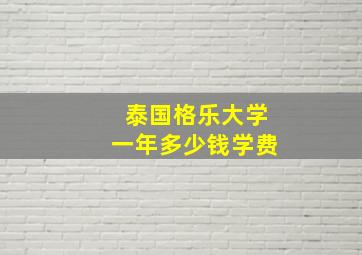 泰国格乐大学
一年多少钱学费